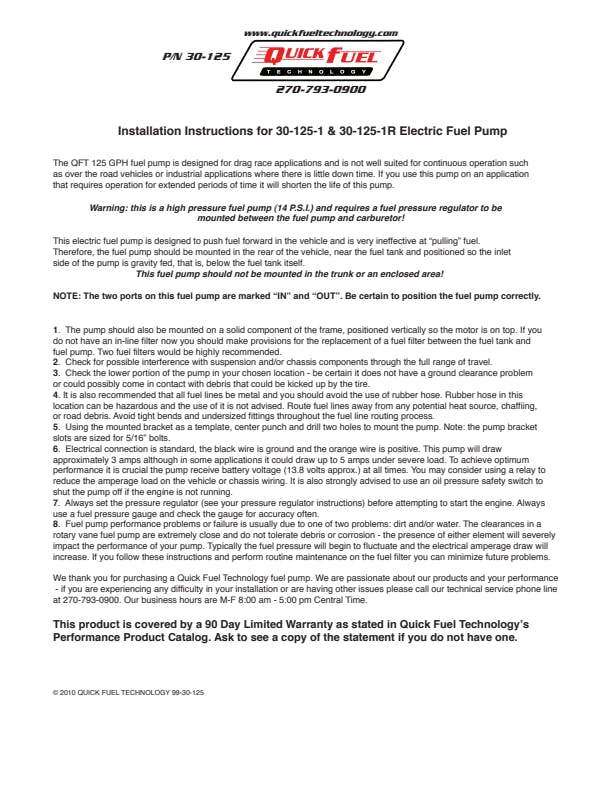 www.quickfueltechnology.com

P/N 30-125

QUICK FUEL
TECHNOLOGY

270-793-0900

Installation Instructions for 30-125-1 & 30-125-1R Electric Fuel Pump

The QFT 125 GPH fuel pump is designed for drag race applications and is not well suited for continuous operation such as over the road vehicles or industrial applications where there is little down time. If you use this pump on an application that requires operation for extended periods of time it will shorten the life of this pump.

Warning: this is a high pressure fuel pump (14 P.S.I.) and requires a fuel pressure regulator to be mounted between the fuel pump and carburetor!

This electric fuel pump is designed to push fuel forward in the vehicle and is very ineffective at "pulling" fuel. Therefore, the fuel pump should be mounted in the rear of the vehicle, near the fuel tank and positioned so the inlet side of the pump is gravity fed, that is, below the fuel tank itself.
This fuel pump should not be mounted in the trunk or an enclosed area!

NOTE: The two ports on this fuel pump are marked "IN" and "OUT". Be certain to position the fuel pump correctly.

1. The pump should also be mounted on a solid component of the frame, positioned vertically so the motor is on top. If you do not have an in-line filter now you should make provisions for the replacement of a fuel filter between the fuel tank and fuel pump. Two fuel filters would be highly recommended.
2. Check for possible interference with suspension and/or chassis components through the full range of travel.
3. Check the lower portion of the pump in your chosen location - be certain it does not have a ground clearance problem or could possibly come in contact with debris that could be kicked up by the tire.
4. It is also recommended that all fuel lines be metal and you should avoid the use of rubber hose. Rubber hose in this location can be hazardous and the use of it is not advised. Route fuel lines away from any potential heat source, chaffiing, or road debris. Avoid tight bends and undersized fittings throughout the fuel line routing process.
5. Using the mounted bracket as a template, center punch and drill two holes to mount the pump. Note: the pump bracket slots are sized for 5/16" bolts.
6. Electrical connection is standard, the black wire is ground and the orange wire is positive. This pump will draw approximately 3 amps although in some applications it could draw up to 5 amps under severe load. To achieve optimum performance it is crucial the pump receive battery voltage (13.8 volts approx.) at all times. You may consider using a relay to reduce the amperage load on the vehicle or chassis wiring. It is also strongly advised to use an oil pressure safety switch to shut the pump off if the engine is not running.
7. Always set the pressure regulator (see your pressure regulator instructions) before attempting to start the engine. Always use a fuel pressure gauge and check the gauge for accuracy often.
8. Fuel pump performance problems or failure is usually due to one of two problems: dirt and/or water. The clearances in a rotary vane fuel pump are extremely close and do not tolerate debris or corrosion - the presence of either element will severely impact the performance of your pump. Typically the fuel pressure will begin to fluctuate and the electrical amperage draw will increase. If you follow these instructions and perform routine maintenance on the fuel filter you can minimize future problems.

We thank you for purchasing a Quick Fuel Technology fuel pump. We are passionate about our products and your performance - if you are experiencing any difficulty in your installation or are having other issues please call our technical service phone line at 270-793-0900. Our business hours are M-F 8:00 am - 5:00 pm Central Time.

This product is covered by a 90 Day Limited Warranty as stated in Quick Fuel Technology's Performance Product Catalog. Ask to see a copy of the statement if you do not have one.

© 2010 QUICK FUEL TECHNOLOGY 99-30-125